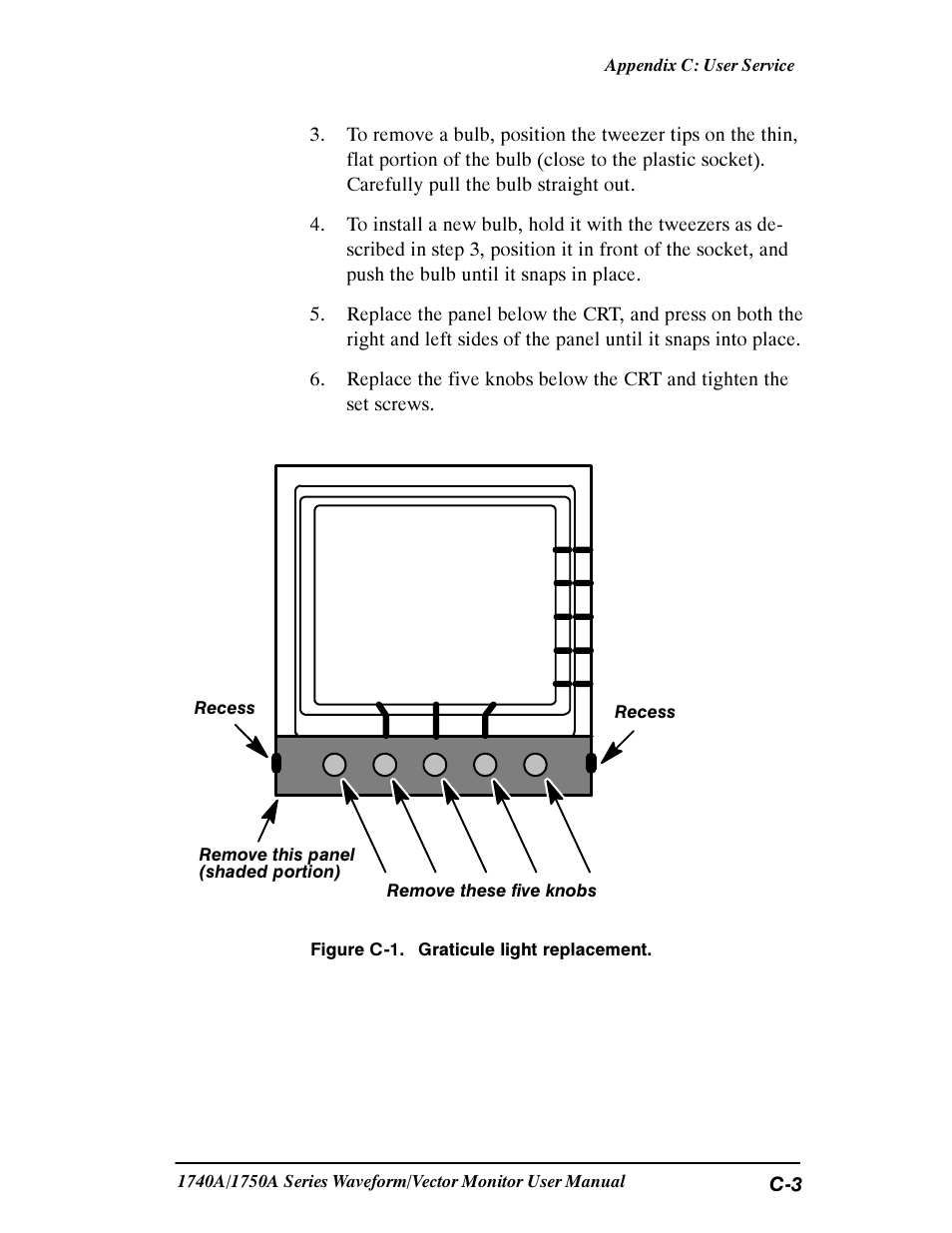 Appendix C: User Service

3. To remove a bulb, position the tweezer tips on the thin, flat portion of the bulb (close to the plastic socket). Carefully pull the bulb straight out.

4. To install a new bulb, hold it with the tweezers as described in step 3, position it in front of the socket, and push the bulb until it snaps in place.

5. Replace the panel below the CRT, and press on both the right and left sides of the panel until it snaps into place.

6. Replace the five knobs below the CRT and tighten the set screws.

Recess

Recess

Remove this panel (shaded portion)

Remove these five knobs

Figure C-1. Graticule light replacement.

1740A/1750A Series Waveform/Vector Monitor User Manual

C-3